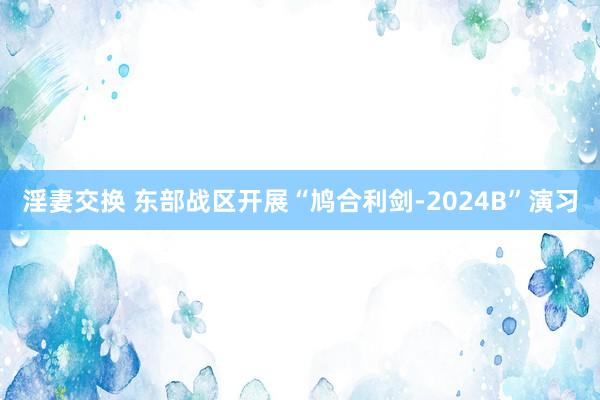 淫妻交换 东部战区开展“鸠合利剑-2024B”演习